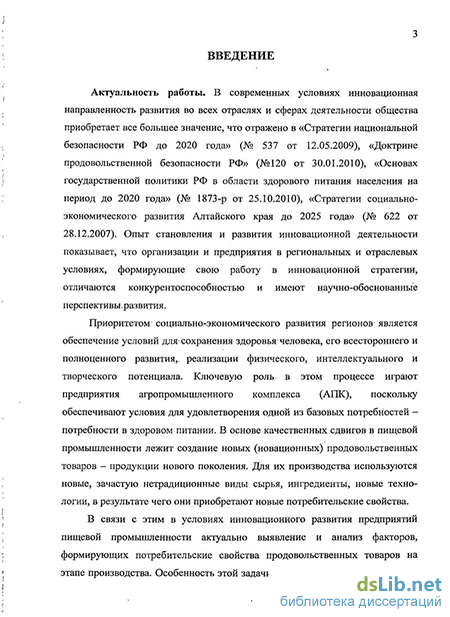 3

ВВЕДЕНИЕ

Актуальность работы. В современных условиях инновационная направленность развития во всех отраслях и сферах деятельности общества приобретает все большее значение, что отражено в «Стратегии национальной безопасности РФ до 2020 года» (№ 537 от 12.05.2009), «Доктрине продовольственной безопасности РФ» (№120 от 30.01.2010), «Основах государственной политики РФ в области здорового питания населения на период до 2020 года» (№ 1873-р от 25.10.2010), «Стратегии социально-экономического развития Алтайского края до 2025 года» (№ 622 от 28.12.2007). Опыт становления и развития инновационной деятельности показывает, что организации и предприятия в региональных и отраслевых условиях, формирующие свою работу в инновационной стратегии, отличаются конкурентоспособностью и имеют научно-обоснованные перспективы развития.

Приоритетом социально-экономического развития регионов является обеспечение условий для сохранения здоровья человека, его всестороннего и полноценного развития, реализации физического, интеллектуального и творческого потенциала. Ключевую роль в этом процессе играют предприятия агропромышленного комплекса (АПК), поскольку обеспечивают условия для удовлетворения одной из базовых потребностей – потребности в здоровом питании. В основе качественных сдвигов в пищевой промышленности лежит создание новых (новационных) продовольственных товаров – продукции нового поколения. Для их производства используются новые, зачастую нетрадиционные виды сырья, ингредиенты, новые технологии, в результате чего они приобретают новые потребительские свойства.

В связи с этим в условиях инновационного развития предприятий пищевой промышленности актуально выявление и анализ факторов, формирующих потребительские свойства продовольственных товаров на этапе производства. Особенность этой задачи

dsLib.net
библиотека диссертаций